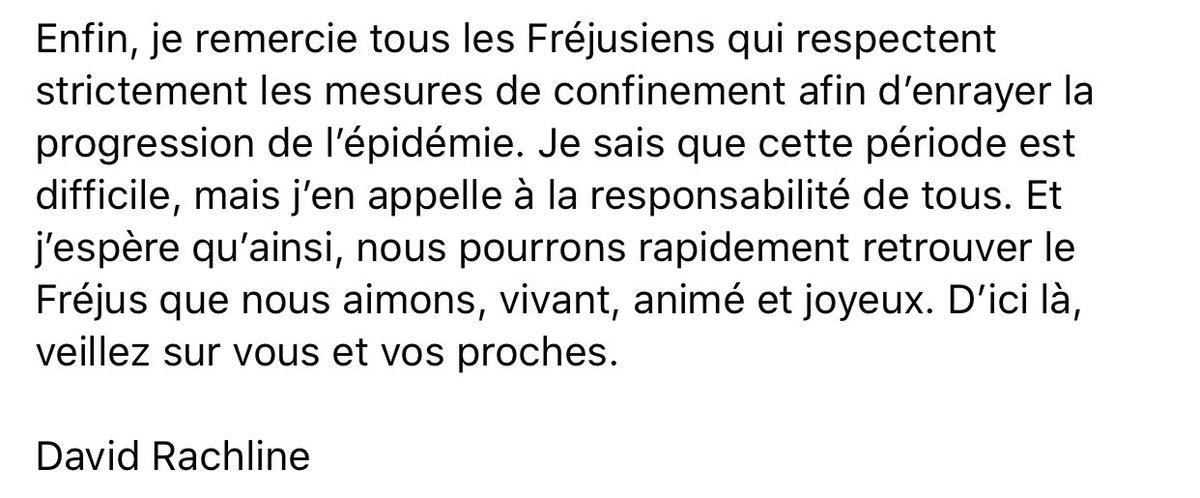 Enfin, je remercie tous les Fréjusiens qui respectent strictement les mesures de confinement afin d'enrayer la progression de l'épidémie. Je sais que cette période est difficile, mais j'en appelle à la responsabilité de tous. Et j'espère qu'ainsi, nous pourrons rapidement retrouver le Fréjus que nous aimons, vivant, animé et joyeux. D'ici là, veillez sur vous et vos proches.

David Rachline